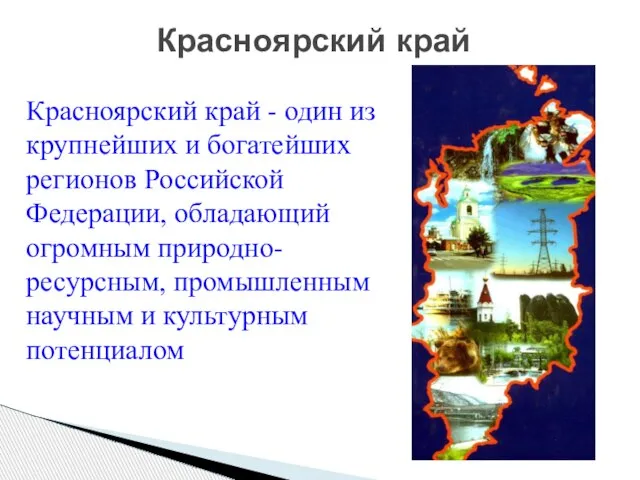 Красноярский край

Красноярский край - один из крупнейших и богатейших регионов Российской Федерации, обладающий огромным природно-ресурсным, промышленным научным и культурным потенциалом